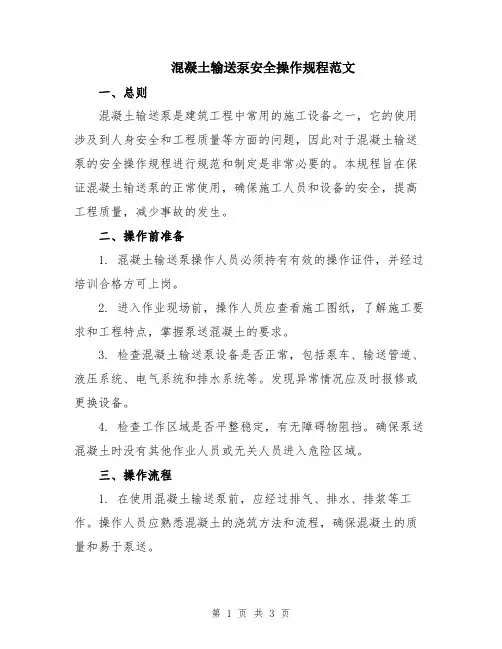 混凝土输送泵安全操作规程范文

一、总则

混凝土输送泵是建筑工程中常用的施工设备之一，它的使用涉及到人身安全和工程质量等方面的问题，因此对于混凝土输送泵的安全操作规程进行规范和制定是非常必要的。本规程旨在保证混凝土输送泵的正常使用，确保施工人员和设备的安全，提高工程质量，减少事故的发生。

二、操作前准备

1. 混凝土输送泵操作人员必须持有有效的操作证件，并经过培训合格方可上岗。

2. 进入作业现场前，操作人员应查看施工图纸，了解施工要求和工程特点，掌握泵送混凝土的要求。

3. 检查混凝土输送泵设备是否正常，包括泵车、输送管道、液压系统、电气系统和排水系统等。发现异常情况应及时报修或更换设备。

4. 检查工作区域是否平整稳定，有无障碍物阻挡。确保泵送混凝土时没有其他作业人员或无关人员进入危险区域。

三、操作流程

1. 在使用混凝土输送泵前，应经过排气、排水、排浆等工作。操作人员应熟悉混凝土的浇筑方法和流程，确保混凝土的质量和易于泵送。

第 1 页 共 3 页